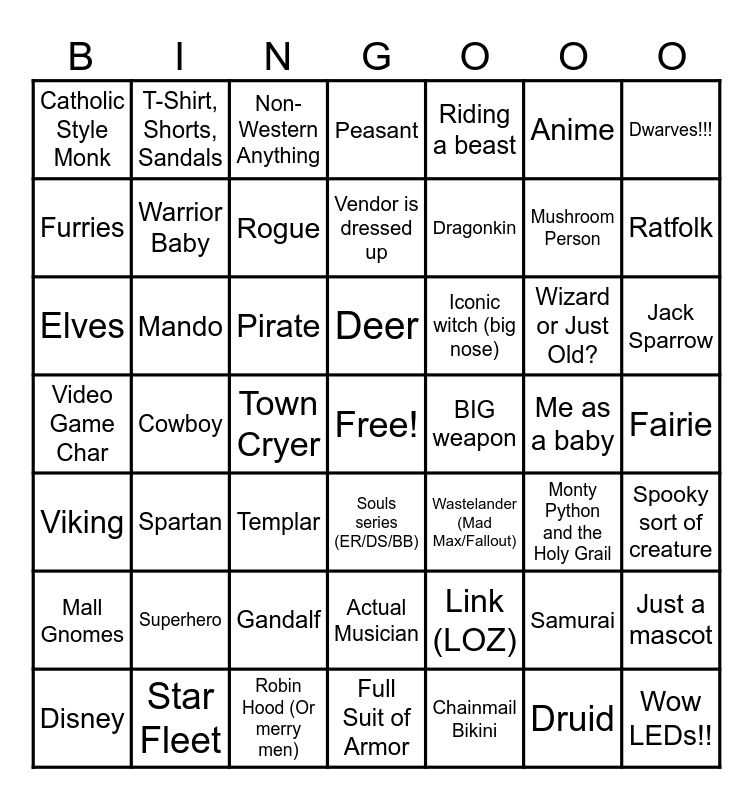 | B | I | N | G | O | O | O |
|---|---|---|---|---|---|---|
| Catholic Style Monk | T-Shirt, Shorts, Sandals | Non-Western Anything | Peasant | Riding a beast | Anime | Dwarves!!! |
| Furries | Warrior Baby | Rogue | Vendor is dressed up | Dragonkin | Mushroom Person | Ratfolk |
| Elves | Mando | Pirate | Deer | Iconic witch (big nose) | Wizard or Just Old? | Jack Sparrow |
| Video Game Char | Cowboy | Town Cryer | Free! | BIG weapon | Me as a baby | Fairie |
| Viking | Spartan | Templar | Souls series (ER/DS/BB) | Wastelander (Mad Max/Fallout) | Monty Python and the Holy Grail | Spooky sort of creature |
| Mall Gnomes | Superhero | Gandalf | Actual Musician | Link (LOZ) | Samurai | Just a mascot |
| Disney | Star Fleet | Robin Hood (Or merry men) | Full Suit of Armor | Chainmail Bikini | Druid | Wow LEDs!! |